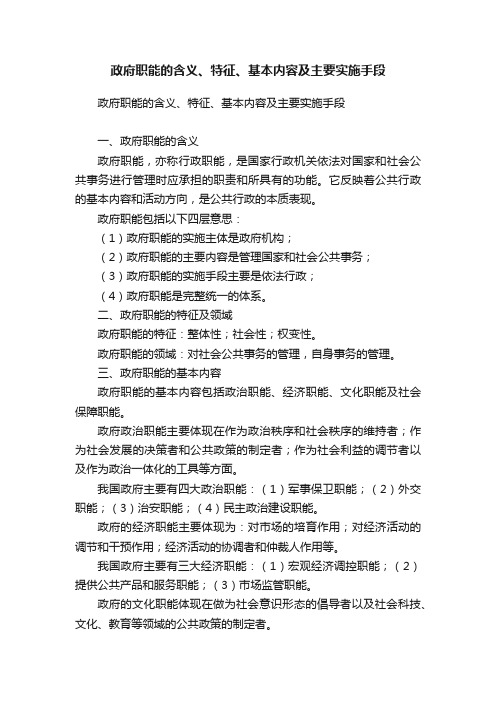 政府职能的含义、特征、基本内容及主要实施手段

政府职能的含义、特征、基本内容及主要实施手段

一、政府职能的含义

政府职能，亦称行政职能，是国家行政机关依法对国家和社会公共事务进行管理时应承担的职责和所具有的功能。它反映着公共行政的基本内容和活动方向，是公共行政的本质表现。

政府职能包括以下四层意思：

（1）政府职能的实施主体是政府机构；

（2）政府职能的主要内容是管理国家和社会公共事务；

（3）政府职能的实施手段主要是依法行政；

（4）政府职能是完整统一的体系。

二、政府职能的特征及领域

政府职能的特征：整体性；社会性；权变性。

政府职能的领域：对社会公共事务的管理，自身事务的管理。

三、政府职能的基本内容

政府职能的基本内容包括政治职能、经济职能、文化职能及社会保障职能。

政府政治职能主要体现在作为政治秩序和社会秩序的维持者；作为社会发展的决策者和公共政策的制定者；作为社会利益的调节者以及作为政治一体化的工具等方面。

我国政府主要有四大政治职能：（1）军事保卫职能；（2）外交职能；（3）治安职能；（4）民主政治建设职能。

政府的经济职能主要体现为：对市场的培育作用；对经济活动的调节和干预作用；经济活动的协调者和仲裁人作用等。

我国政府主要有三大经济职能：（1）宏观经济调控职能；（2）提供公共产品和服务职能；（3）市场监管职能。

政府的文化职能体现在做为社会意识形态的倡导者以及社会科技、文化、教育等领域的公共政策的制定者。